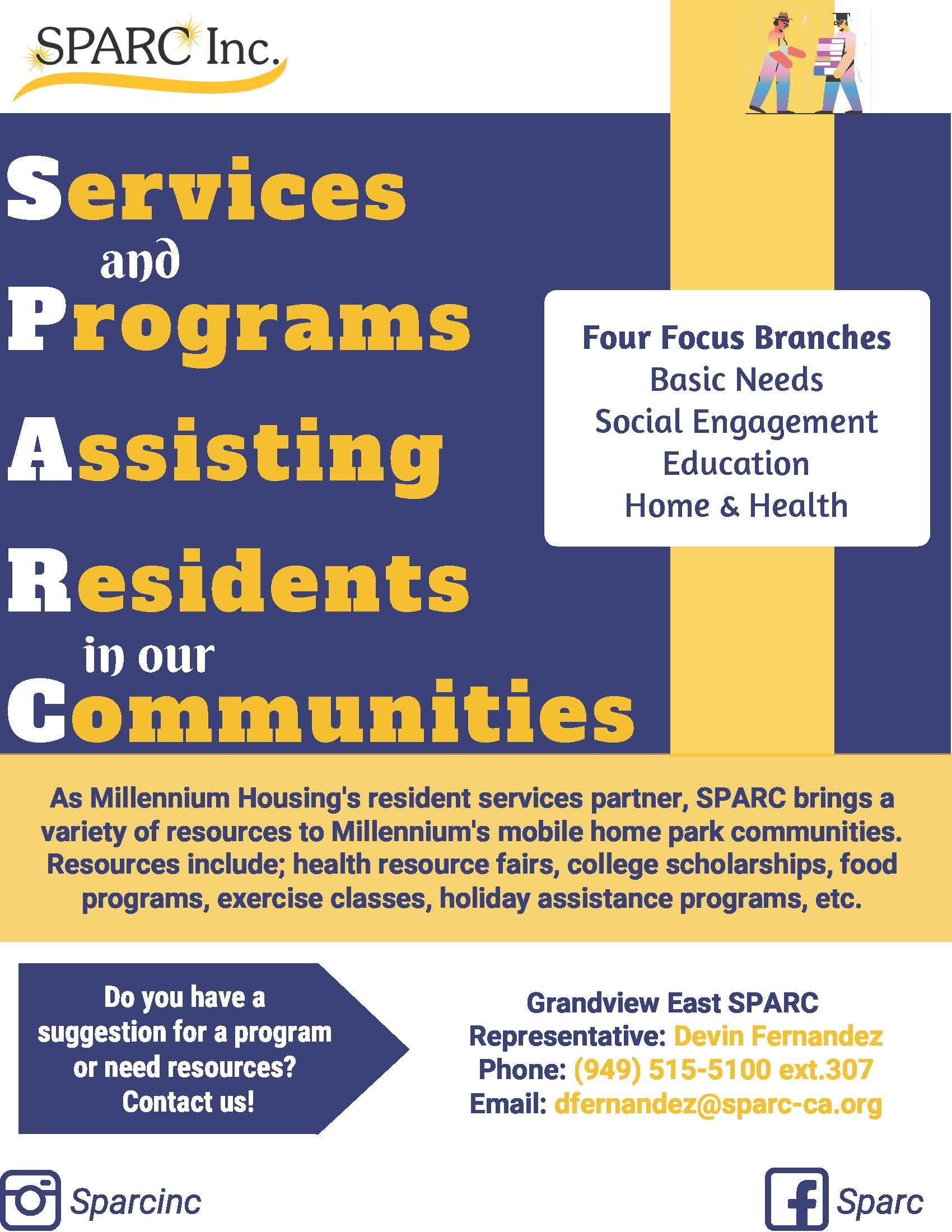 SPARC Inc.

Services
and
Programs
Assisting
Residents
in our
Communities

Four Focus Branches
Basic Needs
Social Engagement
Education
Home & Health

As Millennium Housing's resident services partner, SPARC brings a variety of resources to Millennium's mobile home park communities. Resources include; health resource fairs, college scholarships, food programs, exercise classes, holiday assistance programs, etc.

Do you have a suggestion for a program or need resources? Contact us!

Grandview East SPARC
Representative: Devin Fernandez
Phone: (949) 515-5100 ext.307
Email: dfernandez@sparc-ca.org

Sparcinc

Sparc